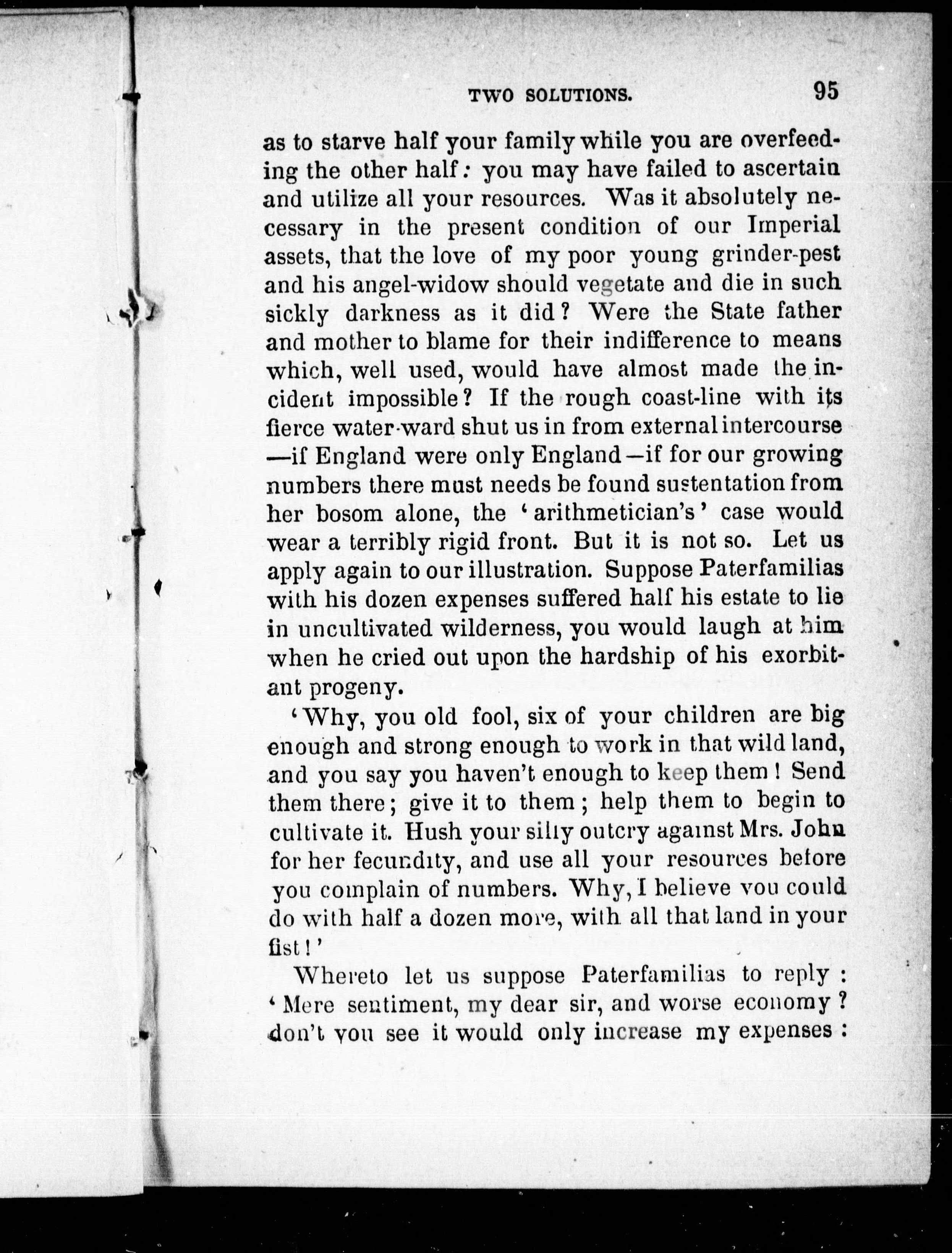 TWO SOLUTIONS. 95

as to starve half your family while you are overfeeding the other half: you may have failed to ascertain and utilize all your resources. Was it absolutely necessary in the present condition of our Imperial assets, that the love of my poor young grinder-pest and his angel-widow should vegetate and die in such sickly darkness as it did? Were the State father and mother to blame for their indifference to means which, well used, would have almost made the incident impossible? If the rough coast-line with its fierce water-ward shut us in from external intercourse —if England were only England—if for our growing numbers there must needs be found sustentation from her bosom alone, the 'arithmetician's' case would wear a terribly rigid front. But it is not so. Let us apply again to our illustration. Suppose Paterfamilias with his dozen expenses suffered half his estate to lie in uncultivated wilderness, you would laugh at him when he cried out upon the hardship of his exorbitant progeny.

'Why, you old fool, six of your children are big enough and strong enough to work in that wild land, and you say you haven't enough to keep them! Send them there; give it to them; help them to begin to cultivate it. Hush your silly outcry against Mrs. John for her fecundity, and use all your resources before you complain of numbers. Why, I believe you could do with half a dozen more, with all that land in your fist!'

Whereto let us suppose Paterfamilias to reply: 'Mere sentiment, my dear sir, and worse economy? don't you see it would only increase my expenses: